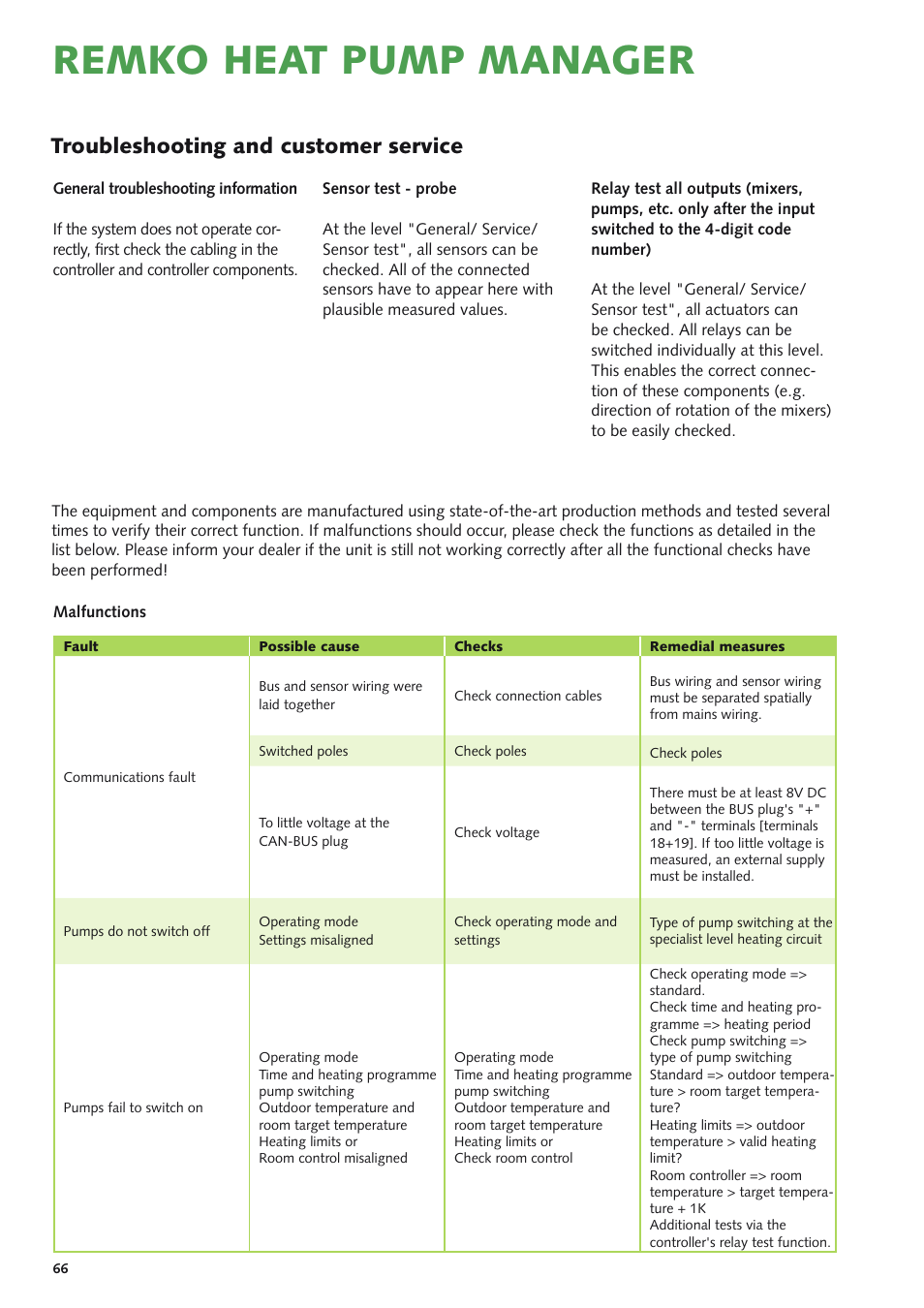 REMKO HEAT PUMP MANAGER

Troubleshooting and customer service

General troubleshooting information

If the system does not operate correctly, first check the cabling in the controller and controller components.

Sensor test - probe

At the level "General/ Service/ Sensor test", all sensors can be checked. All of the connected sensors have to appear here with plausible measured values.

Relay test all outputs (mixers, pumps, etc. only after the input switched to the 4-digit code number)

At the level "General/ Service/ Sensor test", all actuators can be checked. All relays can be switched individually at this level. This enables the correct connection of these components (e.g. direction of rotation of the mixers) to be easily checked.

The equipment and components are manufactured using state-of-the-art production methods and tested several times to verify their correct function. If malfunctions should occur, please check the functions as detailed in the list below. Please inform your dealer if the unit is still not working correctly after all the functional checks have been performed!

Malfunctions

| Fault | Possible cause | Checks | Remedial measures |
|---|---|---|---|
| Communications fault | Bus and sensor wiring were laid together | Check connection cables | Bus wiring and sensor wiring must be separated spatially from mains wiring. |
| | Switched poles | Check poles | Check poles |
| | To little voltage at the CAN-BUS plug | Check voltage | There must be at least 8V DC between the BUS plug's "+" and "-" terminals [terminals 18+19]. If too little voltage is measured, an external supply must be installed. |
| Pumps do not switch off | Operating mode Settings misaligned | Check operating mode and settings | Type of pump switching at the specialist level heating circuit |
| Pumps fail to switch on | Operating mode Time and heating programme pump switching Outdoor temperature and room target temperature Heating limits or Room control misaligned | Operating mode Time and heating programme pump switching Outdoor temperature and room target temperature Heating limits or Check room control | Check operating mode => standard. Check time and heating programme => heating period Check pump switching => type of pump switching Standard => outdoor temperature > room target temperature? Heating limits => outdoor temperature > valid heating limit? Room controller => room temperature > target temperature + 1K Additional tests via the controller's relay test function. |

66